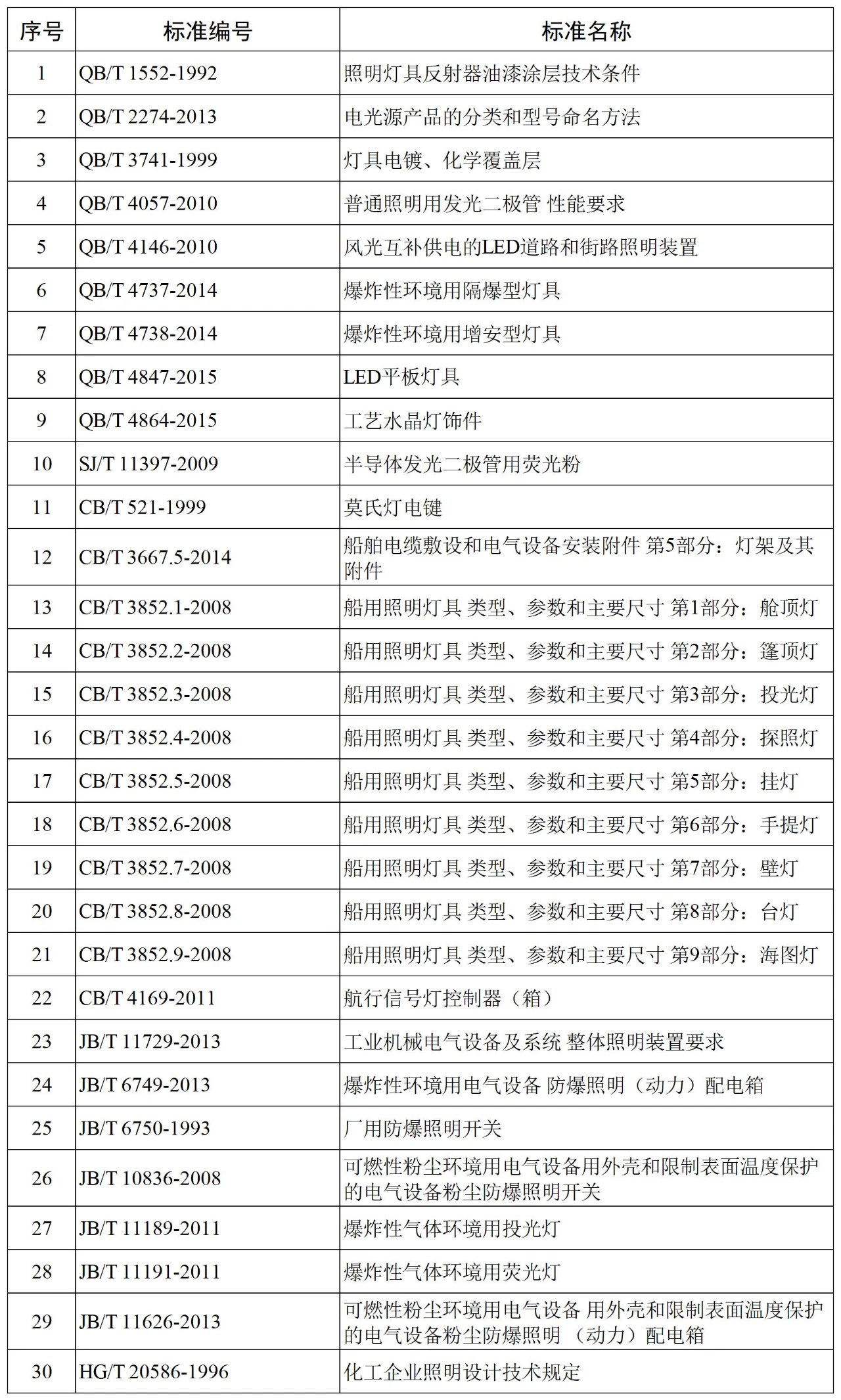 | 序号 | 标准编号 | 标准名称 |
|---|---|---|
| 1 | QB/T 1552-1992 | 照明灯具反射器油漆涂层技术条件 |
| 2 | QB/T 2274-2013 | 电光源产品的分类和型号命名方法 |
| 3 | QB/T 3741-1999 | 灯具电镀、化学覆盖层 |
| 4 | QB/T 4057-2010 | 普通照明用发光二极管 性能要求 |
| 5 | QB/T 4146-2010 | 风光互补供电的LED道路和街路照明装置 |
| 6 | QB/T 4737-2014 | 爆炸性环境用隔爆型灯具 |
| 7 | QB/T 4738-2014 | 爆炸性环境用增安型灯具 |
| 8 | QB/T 4847-2015 | LED平板灯具 |
| 9 | QB/T 4864-2015 | 工艺水晶灯饰件 |
| 10 | SJ/T 11397-2009 | 半导体发光二极管用荧光粉 |
| 11 | CB/T 521-1999 | 莫氏灯电键 |
| 12 | CB/T 3667.5-2014 | 船舶电缆敷设和电气设备安装附件 第5部分：灯架及其附件 |
| 13 | CB/T 3852.1-2008 | 船用照明灯具 类型、参数和主要尺寸 第1部分：舱顶灯 |
| 14 | CB/T 3852.2-2008 | 船用照明灯具 类型、参数和主要尺寸 第2部分：篷顶灯 |
| 15 | CB/T 3852.3-2008 | 船用照明灯具 类型、参数和主要尺寸 第3部分：投光灯 |
| 16 | CB/T 3852.4-2008 | 船用照明灯具 类型、参数和主要尺寸 第4部分：探照灯 |
| 17 | CB/T 3852.5-2008 | 船用照明灯具 类型、参数和主要尺寸 第5部分：挂灯 |
| 18 | CB/T 3852.6-2008 | 船用照明灯具 类型、参数和主要尺寸 第6部分：手提灯 |
| 19 | CB/T 3852.7-2008 | 船用照明灯具 类型、参数和主要尺寸 第7部分：壁灯 |
| 20 | CB/T 3852.8-2008 | 船用照明灯具 类型、参数和主要尺寸 第8部分：台灯 |
| 21 | CB/T 3852.9-2008 | 船用照明灯具 类型、参数和主要尺寸 第9部分：海图灯 |
| 22 | CB/T 4169-2011 | 航行信号灯控制器（箱） |
| 23 | JB/T 11729-2013 | 工业机械电气设备及系统 整体照明装置要求 |
| 24 | JB/T 6749-2013 | 爆炸性环境用电气设备 防爆照明（动力）配电箱 |
| 25 | JB/T 6750-1993 | 厂用防爆照明开关 |
| 26 | JB/T 10836-2008 | 可燃性粉尘环境用电气设备用外壳和限制表面温度保护的电气设备粉尘防爆照明开关 |
| 27 | JB/T 11189-2011 | 爆炸性气体环境用投光灯 |
| 28 | JB/T 11191-2011 | 爆炸性气体环境用荧光灯 |
| 29 | JB/T 11626-2013 | 可燃性粉尘环境用电气设备 用外壳和限制表面温度保护的电气设备粉尘防爆照明（动力）配电箱 |
| 30 | HG/T 20586-1996 | 化工企业照明设计技术规定 |